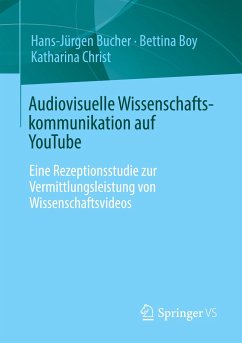 Hans-Jürgen Bucher · Bettina Boy
Katharina Christ

Audiovisuelle Wissenschaftskommunikation auf YouTube

Eine Rezeptionsstudie zur Vermittlungsleistung von Wissenschaftsvideos

Springer VS